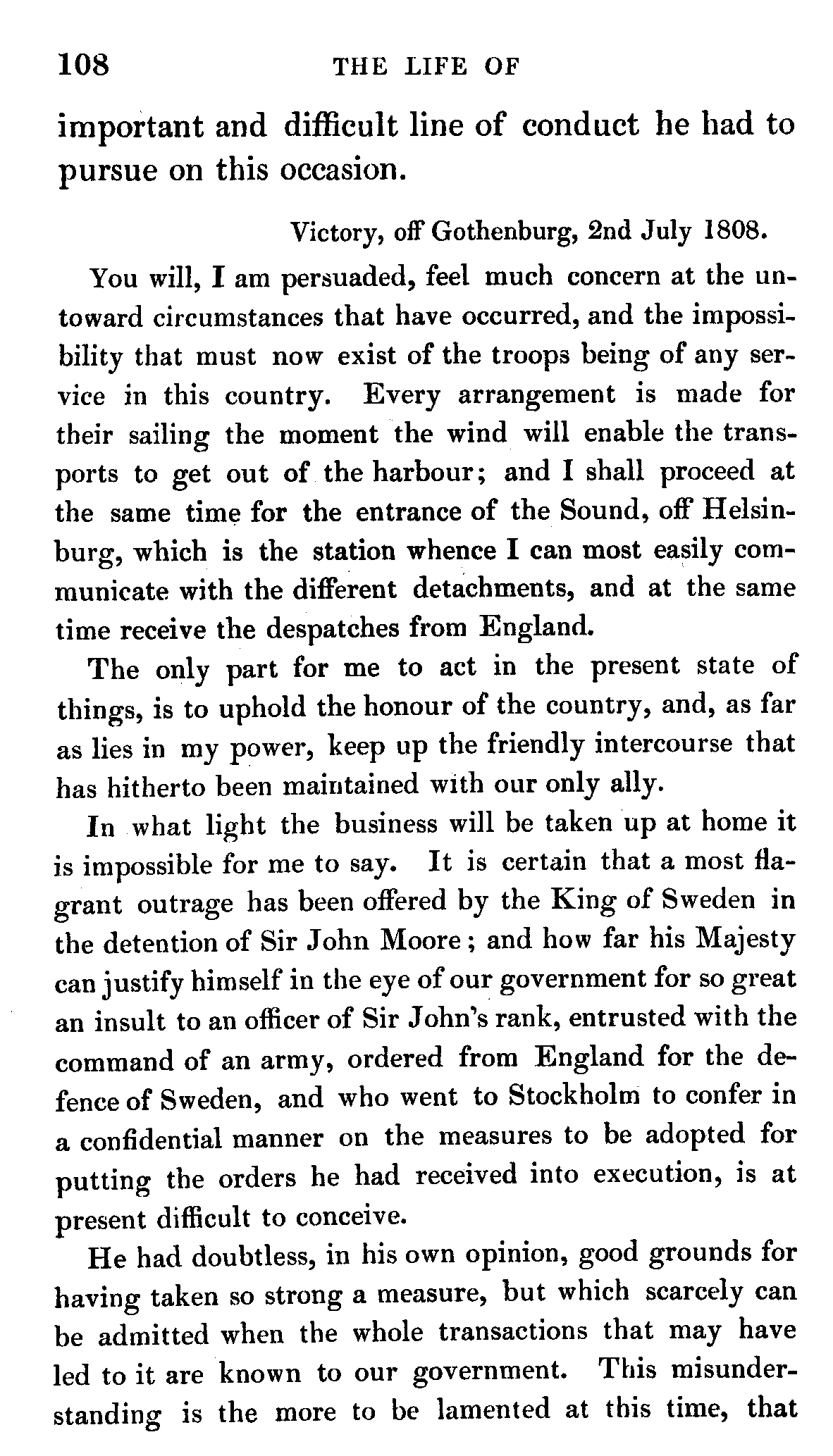 108 THE LIFE OF

important and difficult line of conduct he had to pursue on this occasion.

Victory, off Gothenburg, 2nd July 1808.

You will, I am persuaded, feel much concern at the untoward circumstances that have occurred, and the impossibility that must now exist of the troops being of any service in this country. Every arrangement is made for their sailing the moment the wind will enable the transports to get out of the harbour; and I shall proceed at the same time for the entrance of the Sound, off Helsinburg, which is the station whence I can most easily communicate with the different detachments, and at the same time receive the despatches from England.

The only part for me to act in the present state of things, is to uphold the honour of the country, and, as far as lies in my power, keep up the friendly intercourse that has hitherto been maintained with our only ally.

In what light the business will be taken up at home it is impossible for me to say. It is certain that a most flagrant outrage has been offered by the King of Sweden in the detention of Sir John Moore; and how far his Majesty can justify himself in the eye of our government for so great an insult to an officer of Sir John's rank, entrusted with the command of an army, ordered from England for the defence of Sweden, and who went to Stockholm to confer in a confidential manner on the measures to be adopted for putting the orders he had received into execution, is at present difficult to conceive.

He had doubtless, in his own opinion, good grounds for having taken so strong a measure, but which scarcely can be admitted when the whole transactions that may have led to it are known to our government. This misunderstanding is the more to be lamented at this time, that